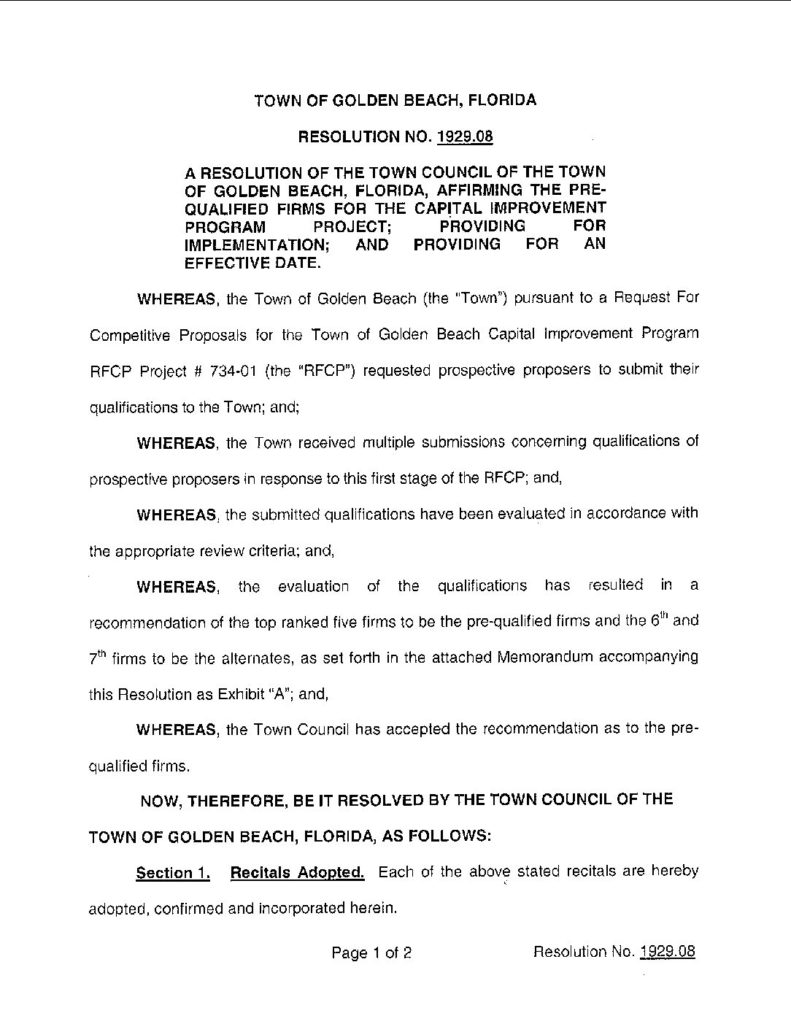 TOWN OF GOLDEN BEACH, FLORIDA

RESOLUTION NO. 1929.08

A RESOLUTION OF THE TOWN COUNCIL OF THE TOWN OF GOLDEN BEACH, FLORIDA, AFFIRMING THE PRE-QUALIFIED FIRMS FOR THE CAPITAL IMPROVEMENT PROGRAM PROJECT; PROVIDING FOR IMPLEMENTATION; AND PROVIDING FOR AN EFFECTIVE DATE.

WHEREAS, the Town of Golden Beach (the "Town") pursuant to a Request For Competitive Proposals for the Town of Golden Beach Capital Improvement Program RFCP Project # 734-01 (the "RFCP") requested prospective proposers to submit their qualifications to the Town; and;

WHEREAS, the Town received multiple submissions concerning qualifications of prospective proposers in response to this first stage of the RFCP; and,

WHEREAS, the submitted qualifications have been evaluated in accordance with the appropriate review criteria; and,

WHEREAS, the evaluation of the qualifications has resulted in a recommendation of the top ranked five firms to be the pre-qualified firms and the $6^{th}$ and $7^{th}$ firms to be the alternates, as set forth in the attached Memorandum accompanying this Resolution as Exhibit "A"; and,

WHEREAS, the Town Council has accepted the recommendation as to the pre-qualified firms.

NOW, THEREFORE, BE IT RESOLVED BY THE TOWN COUNCIL OF THE TOWN OF GOLDEN BEACH, FLORIDA, AS FOLLOWS:

Section 1. Recitals Adopted. Each of the above stated recitals are hereby adopted, confirmed and incorporated herein.

Page 1 of 2 Resolution No. 1929.08